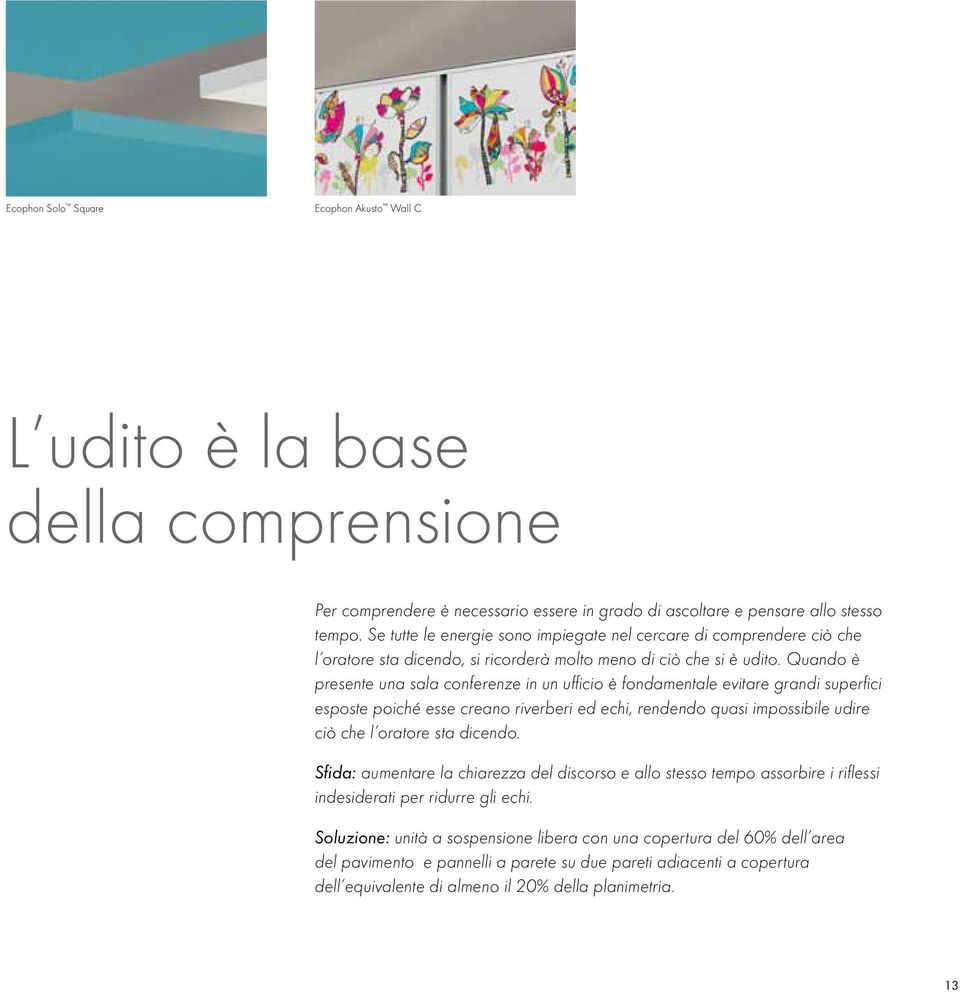 Ecophon Solo™ Square

Ecophon Akusto™ Wall C

L'udito è la base della comprensione

Per comprendere è necessario essere in grado di ascoltare e pensare allo stesso tempo. Se tutte le energie sono impiegate nel cercare di comprendere ciò che l'oratore sta dicendo, si ricorderà molto meno di ciò che si è udito. Quando è presente una sala conferenze in un ufficio è fondamentale evitare grandi superfici esposte poiché esse creano riverberi ed echi, rendendo quasi impossibile udire ciò che l'oratore sta dicendo.

Sfida: aumentare la chiarezza del discorso e allo stesso tempo assorbire i riflessi indesiderati per ridurre gli echi.

Soluzione: unità a sospensione libera con una copertura del 60% dell'area del pavimento e pannelli a parete su due pareti adiacenti a copertura dell'equivalente di almeno il 20% della planimetria.

13